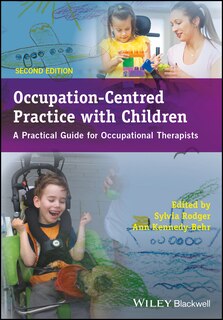 SECOND EDITION

Occupation-Centred Practice with Children

A Practical Guide for Occupational Therapists

Edited by
Sylvia Rodger
Ann Kennedy-Behr

WILEY Blackwell